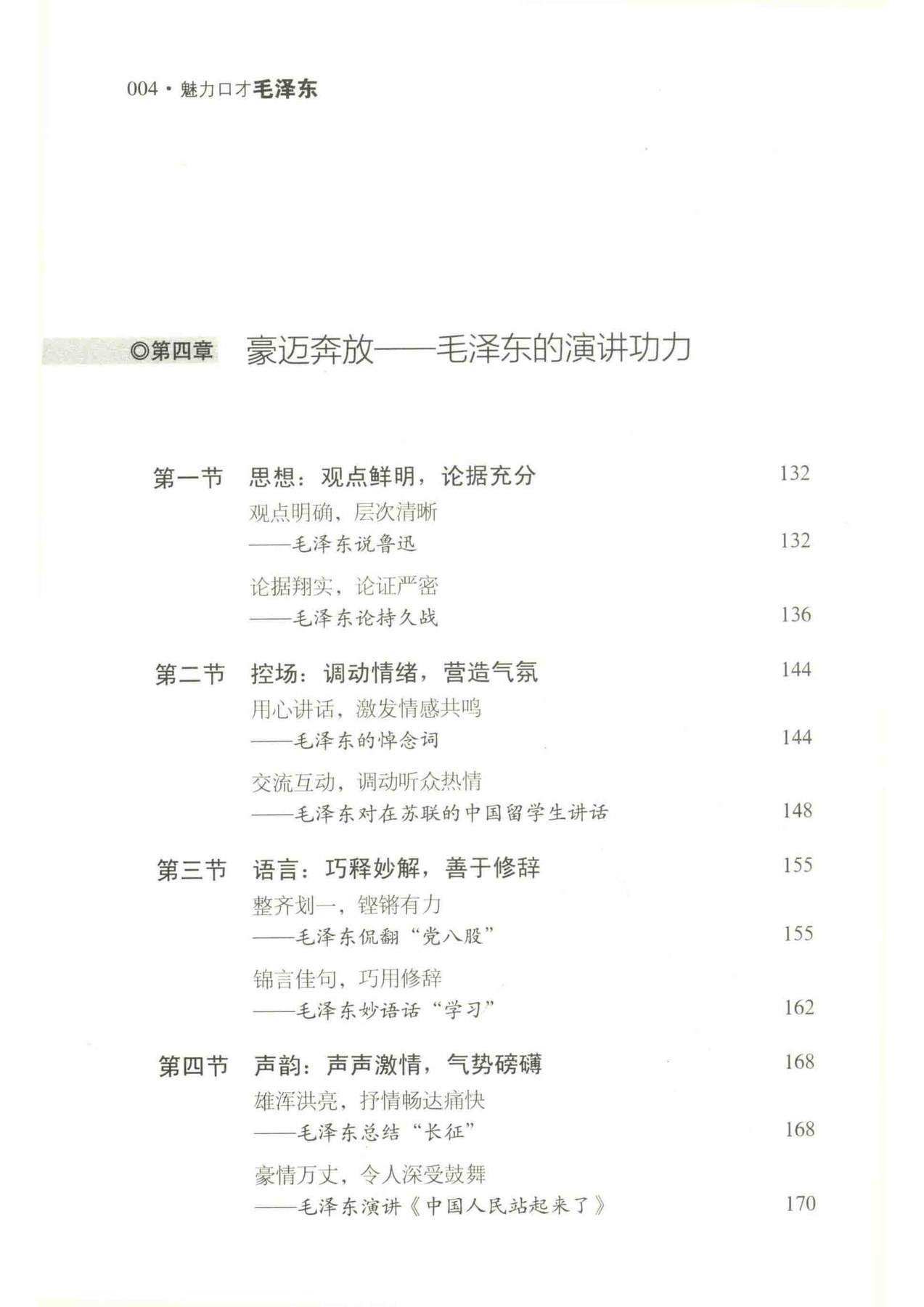 004 · 魅力口才毛泽东

◎第四章　豪迈奔放——毛泽东的演讲功力

第一节　思想：观点鲜明，论据充分　132

观点明确，层次清晰
——毛泽东说鲁迅　132

论据翔实，论证严密
——毛泽东论持久战　136

第二节　控场：调动情绪，营造气氛　144

用心讲话，激发情感共鸣
——毛泽东的悼念词　144

交流互动，调动听众热情
——毛泽东对在苏联的中国留学生讲话　148

第三节　语言：巧释妙解，善于修辞　155

整齐划一，铿锵有力
——毛泽东侃翻“党八股”　155

锦言佳句，巧用修辞
——毛泽东妙语话“学习”　162

第四节　声韵：声声激情，气势磅礴　168

雄浑洪亮，抒情畅达痛快
——毛泽东总结“长征”　168

豪情万丈，令人深受鼓舞
——毛泽东演讲《中国人民站起来了》　170